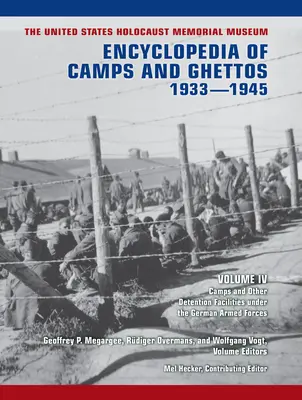 THE UNITED STATES HOLOCAUST MEMORIAL MUSEUM

ENCYCLOPEDIA OF CAMPS AND GHETTOS 1933—1945

VOLUME IV

Camps and Other Detention Facilities under the German Armed Forces

Geoffrey P. Megargee, Rüdiger Overmans, and Wolfgang Vogt, Volume Editors

Mel Hecker, Contributing Editor